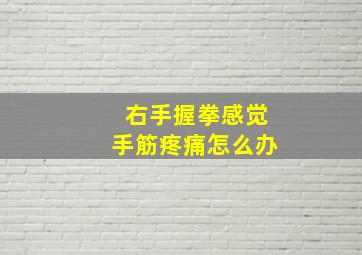 右手握拳感觉
手筋疼痛怎么办